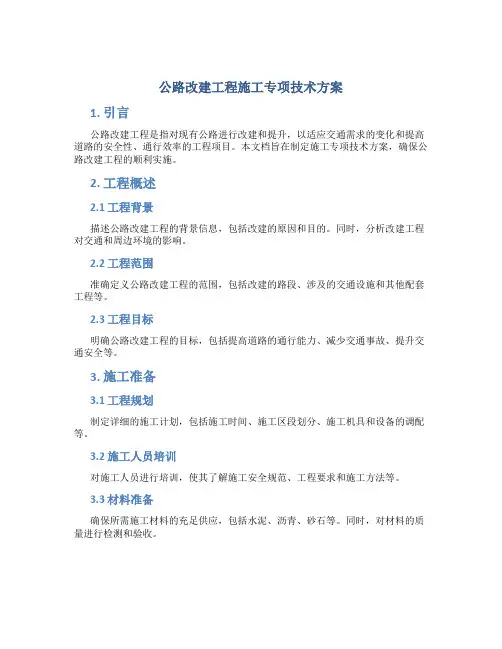 公路改建工程施工专项技术方案

1. 引言

公路改建工程是指对现有公路进行改建和提升，以适应交通需求的变化和提高道路的安全性、通行效率的工程项目。本文档旨在制定施工专项技术方案，确保公路改建工程的顺利实施。

2. 工程概述

2.1 工程背景

描述公路改建工程的背景信息，包括改建的原因和目的。同时，分析改建工程对交通和周边环境的影响。

2.2 工程范围

准确定义公路改建工程的范围，包括改建的路段、涉及的交通设施和其他配套工程等。

2.3 工程目标

明确公路改建工程的目标，包括提高道路的通行能力、减少交通事故、提升交通安全等。

3. 施工准备

3.1 工程规划

制定详细的施工计划，包括施工时间、施工区段划分、施工机具和设备的调配等。

3.2 施工人员培训

对施工人员进行培训，使其了解施工安全规范、工程要求和施工方法等。

3.3 材料准备

确保所需施工材料的充足供应，包括水泥、沥青、砂石等。同时，对材料的质量进行检测和验收。